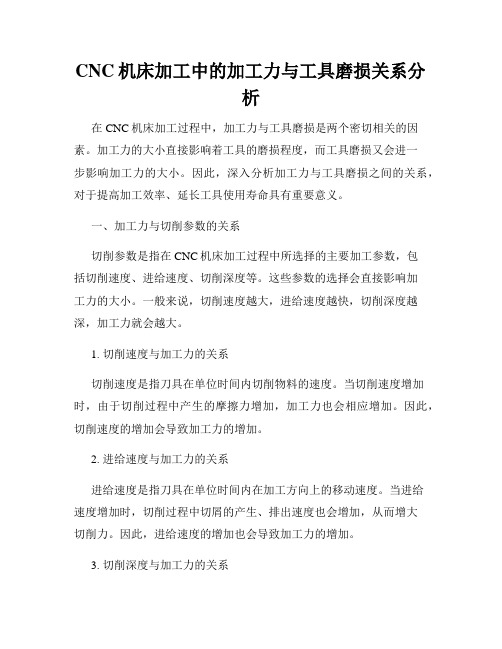 CNC 机床加工中的加工力与工具磨损关系分析

在 CNC 机床加工过程中，加工力与工具磨损是两个密切相关的因素。加工力的大小直接影响着工具的磨损程度，而工具磨损又会进一步影响加工力的大小。因此，深入分析加工力与工具磨损之间的关系，对于提高加工效率、延长工具使用寿命具有重要意义。

一、加工力与切削参数的关系

切削参数是指在 CNC 机床加工过程中所选择的主要加工参数，包括切削速度、进给速度、切削深度等。这些参数的选择会直接影响加工力的大小。一般来说，切削速度越大，进给速度越快，切削深度越深，加工力就会越大。

1. 切削速度与加工力的关系

切削速度是指刀具在单位时间内切削物料的速度。当切削速度增加时，由于切削过程中产生的摩擦力增加，加工力也会相应增加。因此，切削速度的增加会导致加工力的增加。

2. 进给速度与加工力的关系

进给速度是指刀具在单位时间内在加工方向上的移动速度。当进给速度增加时，切削过程中切屑的产生、排出速度也会增加，从而增大切削力。因此，进给速度的增加也会导致加工力的增加。

3. 切削深度与加工力的关系